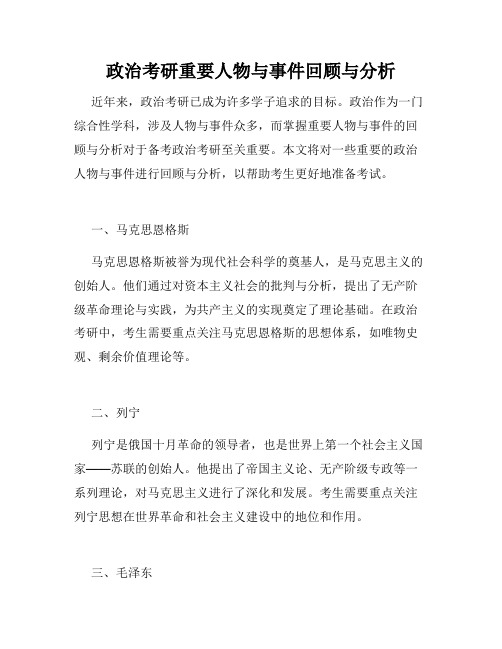 政治考研重要人物与事件回顾与分析

近年来，政治考研已成为许多学子追求的目标。政治作为一门综合性学科，涉及人物与事件众多，而掌握重要人物与事件的回顾与分析对于备考政治考研至关重要。本文将对一些重要的政治人物与事件进行回顾与分析，以帮助考生更好地准备考试。

一、马克思恩格斯

马克思恩格斯被誉为现代社会科学的奠基人，是马克思主义的创始人。他们通过对资本主义社会的批判与分析，提出了无产阶级革命理论与实践，为共产主义的实现奠定了理论基础。在政治考研中，考生需要重点关注马克思恩格斯的思想体系，如唯物史观、剩余价值理论等。

二、列宁

列宁是俄国十月革命的领导者，也是世界上第一个社会主义国家——苏联的创始人。他提出了帝国主义论、无产阶级专政等一系列理论，对马克思主义进行了深化和发展。考生需要重点关注列宁思想在世界革命和社会主义建设中的地位和作用。

三、毛泽东